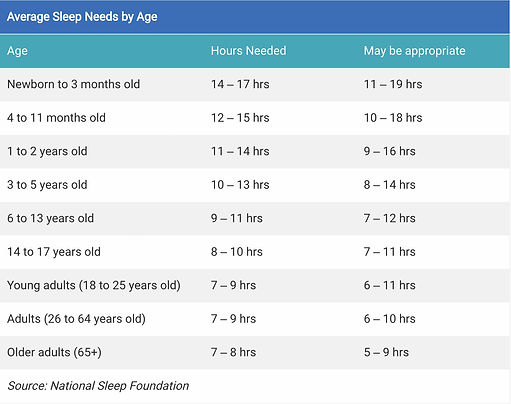 Average Sleep Needs by Age

| Age | Hours Needed | May be appropriate |
|---|---|---|
| Newborn to 3 months old | 14 – 17 hrs | 11 – 19 hrs |
| 4 to 11 months old | 12 – 15 hrs | 10 – 18 hrs |
| 1 to 2 years old | 11 – 14 hrs | 9 – 16 hrs |
| 3 to 5 years old | 10 – 13 hrs | 8 – 14 hrs |
| 6 to 13 years old | 9 – 11 hrs | 7 – 12 hrs |
| 14 to 17 years old | 8 – 10 hrs | 7 – 11 hrs |
| Young adults (18 to 25 years old) | 7 – 9 hrs | 6 – 11 hrs |
| Adults (26 to 64 years old) | 7 – 9 hrs | 6 – 10 hrs |
| Older adults (65+) | 7 – 8 hrs | 5 – 9 hrs |

Source: National Sleep Foundation